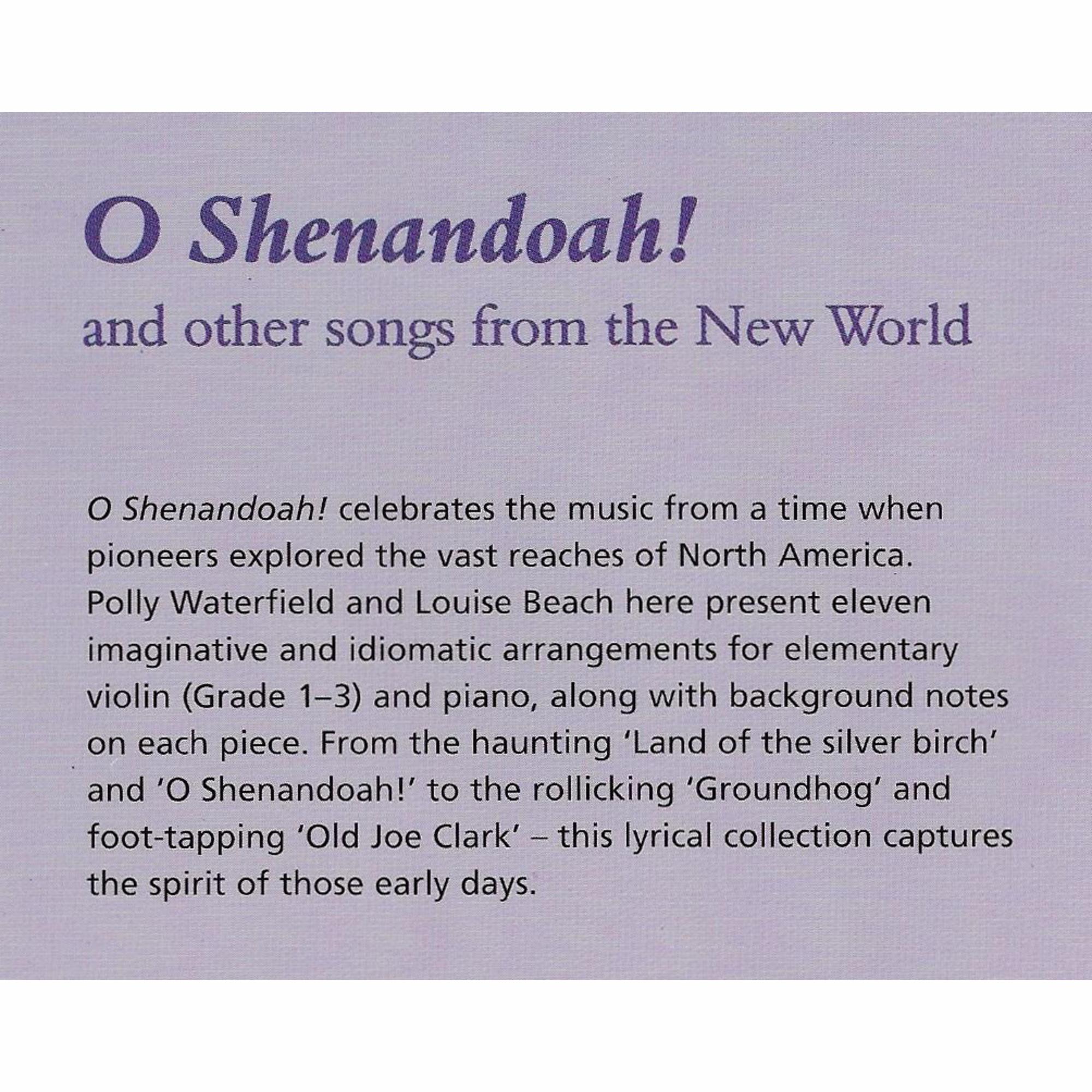 O Shenandoah!
and other songs from the New World

O Shenandoah! celebrates the music from a time when pioneers explored the vast reaches of North America. Polly Waterfield and Louise Beach here present eleven imaginative and idiomatic arrangements for elementary violin (Grade 1–3) and piano, along with background notes on each piece. From the haunting 'Land of the silver birch' and 'O Shenandoah!' to the rollicking 'Groundhog' and foot-tapping 'Old Joe Clark' – this lyrical collection captures the spirit of those early days.